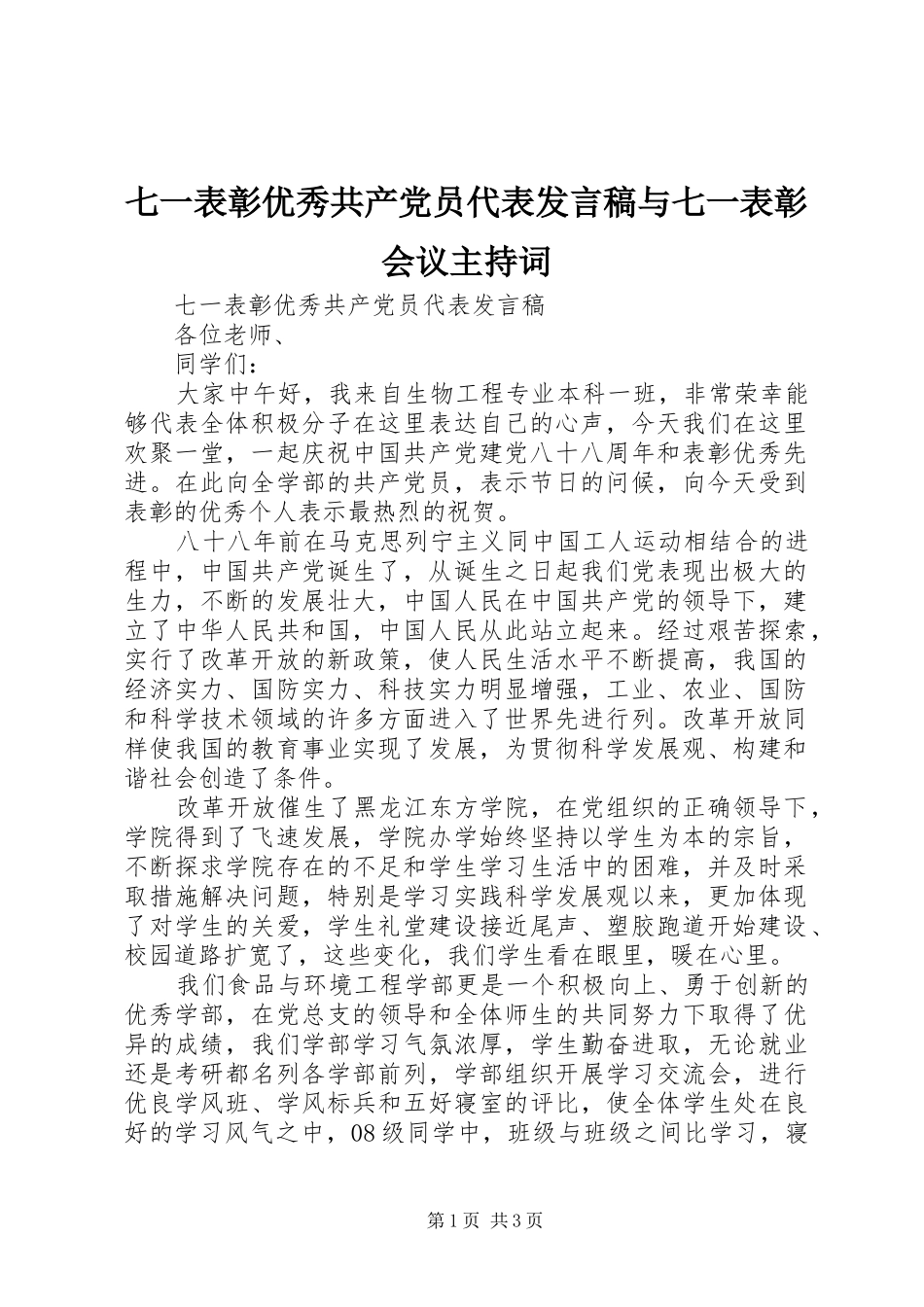 七一表彰优秀共产党员代表发言稿与七一表彰会议主持词

七一表彰优秀共产党员代表发言稿

各位老师、

同学们：

大家中午好，我来自生物工程专业本科一班，非常荣幸能够代表全体积极分子在这里表达自己的心声，今天我们在这里欢聚一堂，一起庆祝中国共产党建党八十八周年和表彰优秀先进。在此向全学部的共产党员，表示节日的问候，向今天受到表彰的优秀个人表示最热烈的祝贺。

八十八年前在马克思列宁主义同中国工人运动相结合的进程中，中国共产党诞生了，从诞生之日起我们党表现出极大的生力，不断的发展壮大，中国人民在中国共产党的领导下，建立了中华人民共和国，中国人民从此站立起来。经过艰苦探索，实行了改革开放的新政策，使人民生活水平不断提高，我国的经济实力、国防实力、科技实力明显增强，工业、农业、国防和科学技术领域的许多方面进入了世界先进行列。改革开放同样使我国的教育事业实现了发展，为贯彻科学发展观、构建和谐社会创造了条件。

改革开放催生了黑龙江东方学院，在党组织的正确领导下，学院得到了飞速发展，学院办学始终坚持以学生为本的宗旨，不断探求学院存在的不足和学生学习生活中的困难，并及时采取措施解决问题，特别是学习实践科学发展观以来，更加体现了对学生的关爱，学生礼堂建设接近尾声、塑胶跑道开始建设、校园道路扩宽了，这些变化，我们学生看在眼里，暖在心里。

我们食品与环境工程学部更是一个积极向上、勇于创新的优秀学部，在党总支的领导和全体师生的共同努力下取得了优异的成绩，我们学部学习气氛浓厚，学生勤奋进取，无论就业还是考研都名列各学部前列，学部组织开展学习交流会，进行优良学风班、学风标兵和五好寝室的评比，使全体学生处在良好的学习风气之中，08级同学中，班级与班级之间比学习，寝

第1页 共3页